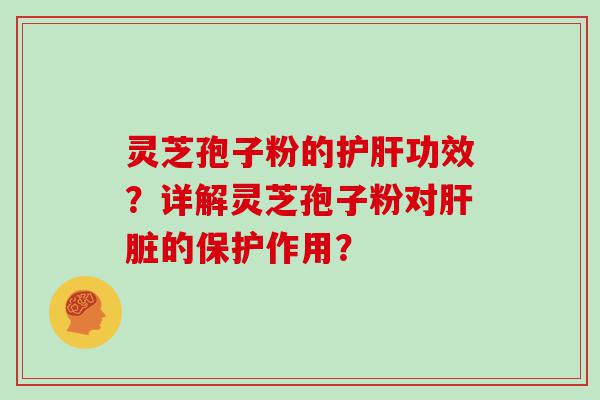 灵芝孢子粉的护肝功效？详解灵芝孢子粉对肝脏的保护作用？